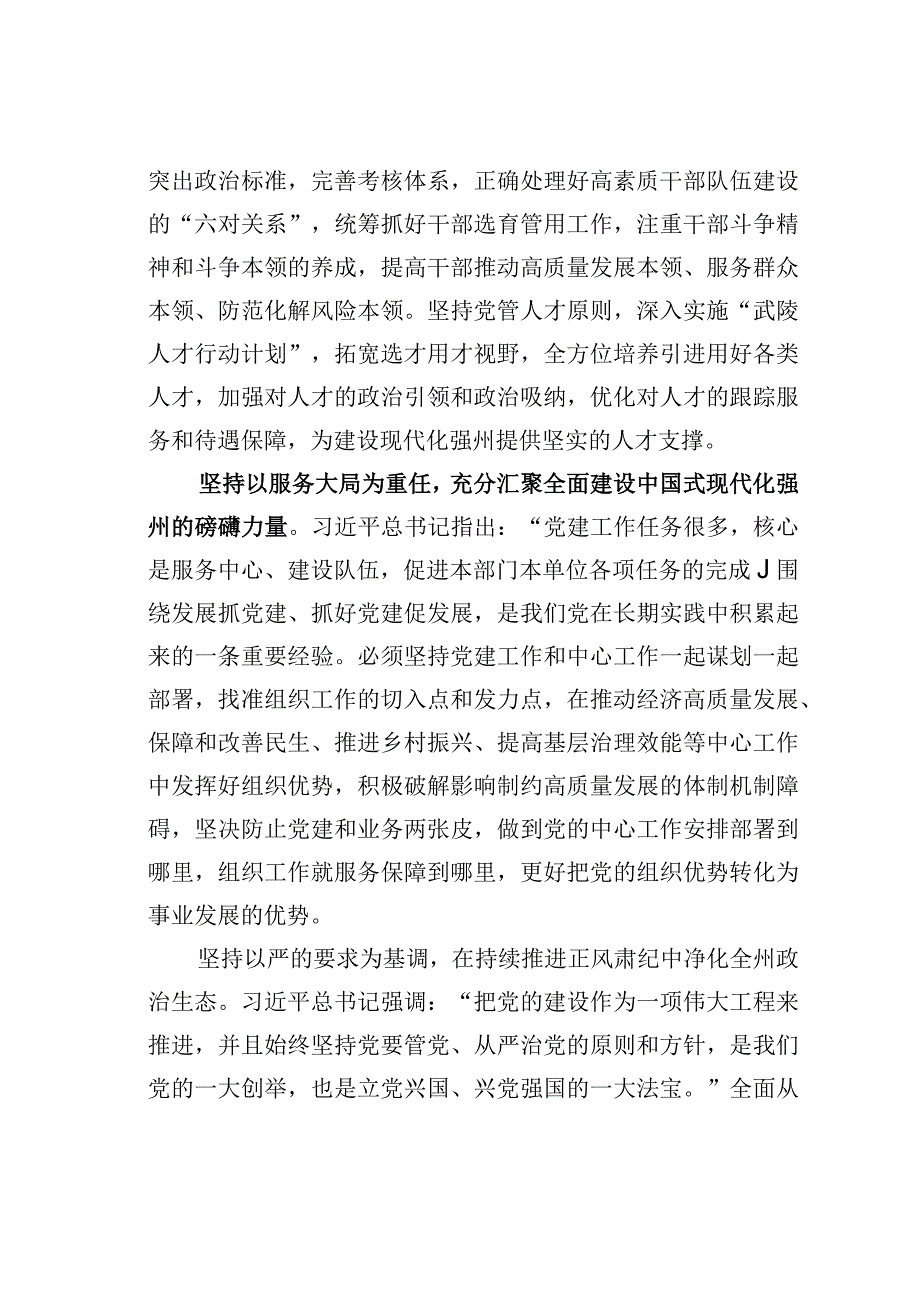 突出政治标准，完善考核体系，正确处理好高素质干部队伍建设的“六对关系”，统筹抓好干部选育管用工作，注重干部斗争精神和斗争本领的养成，提高干部推动高质量发展本领、服务群众本领、防范化解风险本领。坚持党管人才原则，深入实施“武陵人才行动计划”，拓宽选才用才视野，全方位培养引进用好各类人才，加强对人才的政治引领和政治吸纳，优化对人才的跟踪服务和待遇保障，为建设现代化强州提供坚实的人才支撑。

坚持以服务大局为重任，充分汇聚全面建设中国式现代化强州的磅礴力量。习近平总书记指出：“党建工作任务很多，核心是服务中心、建设队伍，促进本部门本单位各项任务的完成J围绕发展抓党建、抓好党建促发展，是我们党在长期实践中积累起来的一条重要经验。必须坚持党建工作和中心工作一起谋划一起部署，找准组织工作的切入点和发力点，在推动经济高质量发展、保障和改善民生、推进乡村振兴、提高基层治理效能等中心工作中发挥好组织优势，积极破解影响制约高质量发展的体制机制障碍，坚决防止党建和业务两张皮，做到党的中心工作安排部署到哪里，组织工作就服务保障到哪里，更好把党的组织优势转化为事业发展的优势。

坚持以严的要求为基调，在持续推进正风肃纪中净化全州政治生态。习近平总书记强调：“把党的建设作为一项伟大工程来推进，并且始终坚持党要管党、从严治党的原则和方针，是我们党的一大创举，也是立党兴国、兴党强国的一大法宝。”全面从